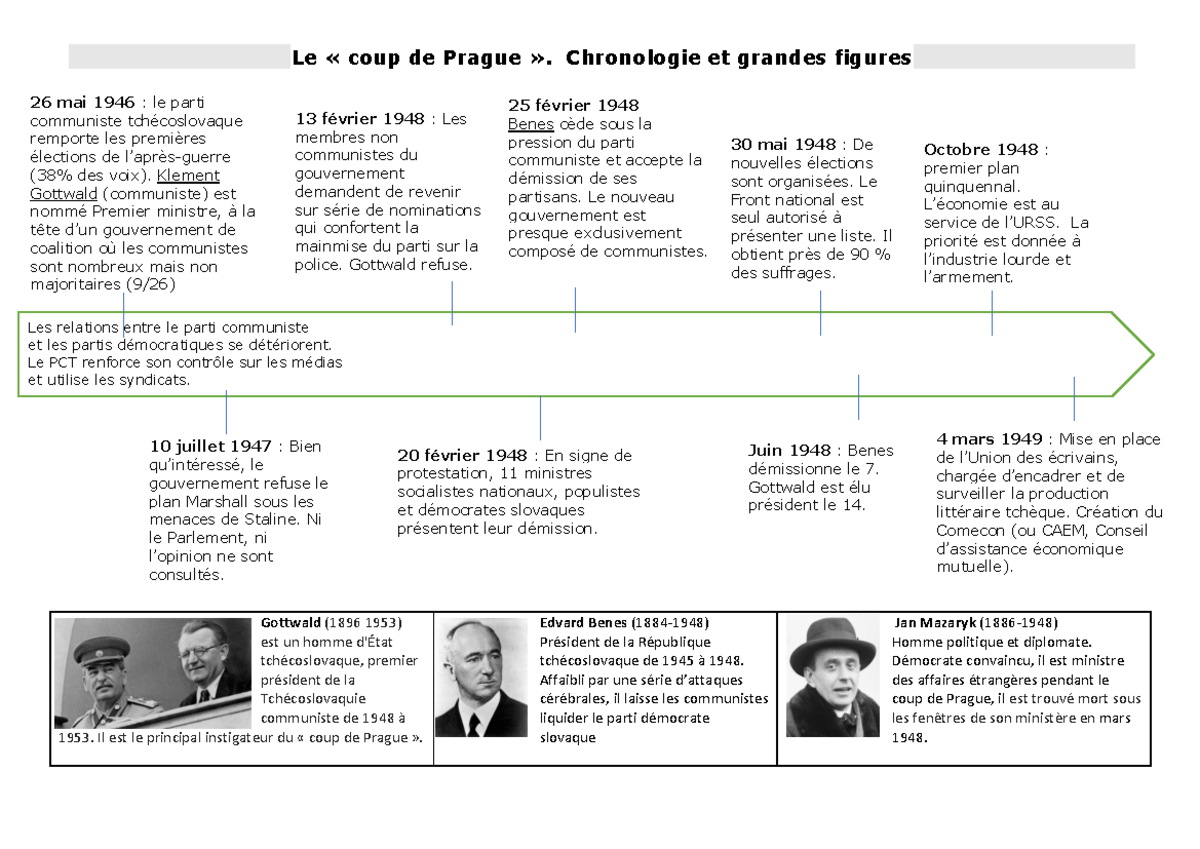 Le « coup de Prague ». Chronologie et grandes figures

26 mai 1946 : le parti communiste tchécoslovaque remporte les premières élections de l'après-guerre (38% des voix). Klement Gottwald (communiste) est nommé Premier ministre, à la tête d'un gouvernement de coalition où les communistes sont nombreux mais non majoritaires (9/26)

13 février 1948 : Les membres non communistes du gouvernement demandent de revenir sur série de nominations qui confortent la mainmise du parti sur la police. Gottwald refuse.

25 février 1948
Benes cède sous la pression du parti communiste et accepte la démission de ses partisans. Le nouveau gouvernement est presque exclusivement composé de communistes.

30 mai 1948 : De nouvelles élections sont organisées. Le Front national est seul autorisé à présenter une liste. Il obtient près de 90 % des suffrages.

Octobre 1948 : premier plan quinquennal. L'économie est au service de l'URSS. La priorité est donnée à l'industrie lourde et l'armement.

Les relations entre le parti communiste et les partis démocratiques se détériorent. Le PCT renforce son contrôle sur les médias et utilise les syndicats.

10 juillet 1947 : Bien qu'intéressé, le gouvernement refuse le plan Marshall sous les menaces de Staline. Ni le Parlement, ni l'opinion ne sont consultés.

20 février 1948 : En signe de protestation, 11 ministres socialistes nationaux, populistes et démocrates slovaques présentent leur démission.

Juin 1948 : Benes démissionne le 7. Gottwald est élu président le 14.

4 mars 1949 : Mise en place de l'Union des écrivains, chargée d'encadrer et de surveiller la production littéraire tchèque. Création du Comecon (ou CAEM, Conseil d'assistance économique mutuelle).

Gottwald (1896 1953) est un homme d'État tchécoslovaque, premier président de la Tchécoslovaquie communiste de 1948 à 1953. Il est le principal instigateur du « coup de Prague ».

Edvard Benes (1884-1948) Président de la République tchécoslovaque de 1945 à 1948. Affaibli par une série d'attaques cérébrales, il laisse les communistes liquider le parti démocrate slovaque

Jan Mazaryk (1886-1948) Homme politique et diplomate. Démocrate convaincu, il est ministre des affaires étrangères pendant le coup de Prague, il est trouvé mort sous les fenêtres de son ministère en mars 1948.